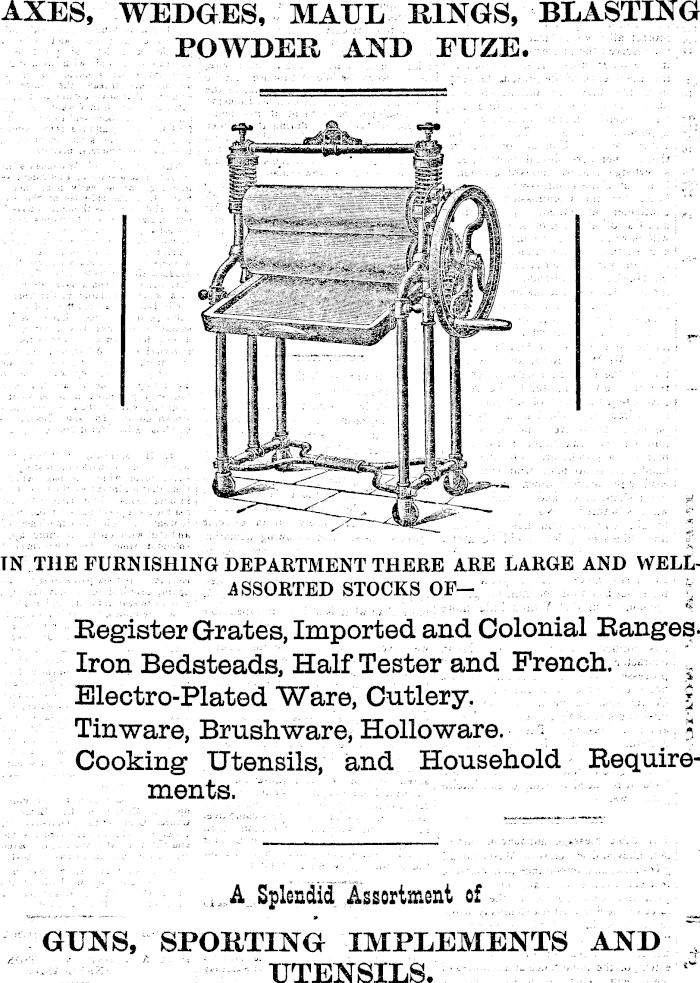 AXES, WEDGES, MAUL RINGS, BLASTING POWDER AND FUZE.

IN THE FURNISHING DEPARTMENT THERE ARE LARGE AND WELL-ASSORTED STOCKS OF—

Register Grates, Imported and Colonial Ranges.
Iron Bedsteads, Half Tester and French.
Electro-Plated Ware, Cutlery.
Tinware, Brushware, Holloware.
Cooking Utensils, and Household Requirements.

A Splendid Assortment of

GUNS, SPORTING IMPLEMENTS AND UTENSILS.